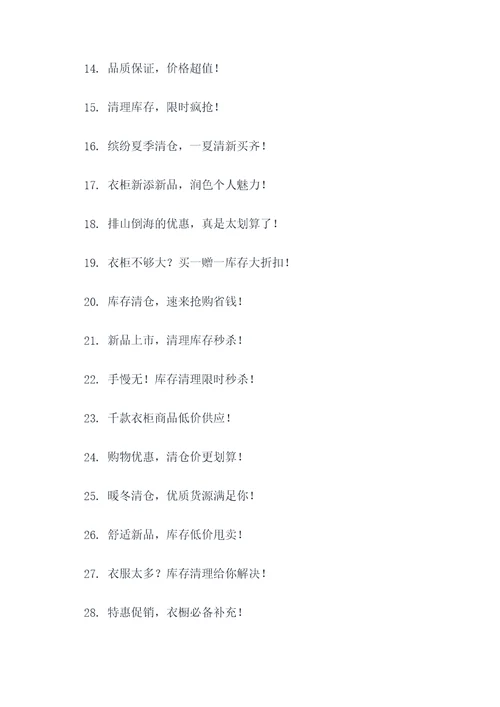 14. 品质保证，价格超值！

15. 清理库存，限时疯抢！

16. 缤纷夏季清仓，一夏清新买齐！

17. 衣柜新添新品，润色个人魅力！

18. 排山倒海的优惠，真是太划算了！

19. 衣柜不够大？买一赠一库存大折扣！

20. 库存清仓，速来抢购省钱！

21. 新品上市，清理库存秒杀！

22. 手慢无！库存清理限时秒杀！

23. 千款衣柜商品低价供应！

24. 购物优惠，清仓价更划算！

25. 暖冬清仓，优质货源满足你！

26. 舒适新品，库存低价甩卖！

27. 衣服太多？库存清理给你解决！

28. 特惠促销，衣橱必备补充！